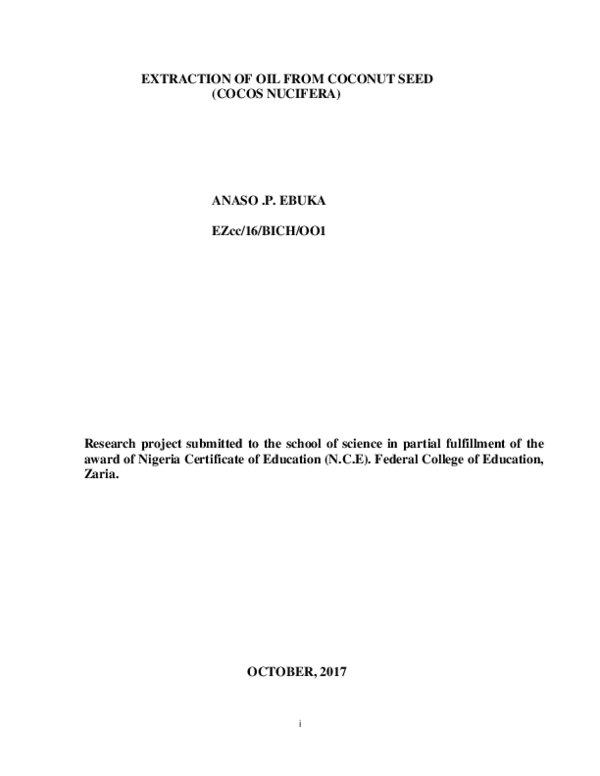 EXTRACTION OF OIL FROM COCONUT SEED
(COCOS NUCIFERA)

ANASO .P. EBUKA

EZcc/16/BICH/OO1

Research project submitted to the school of science in partial fulfillment of the award of Nigeria Certificate of Education (N.C.E). Federal College of Education, Zaria.

OCTOBER, 2017

i